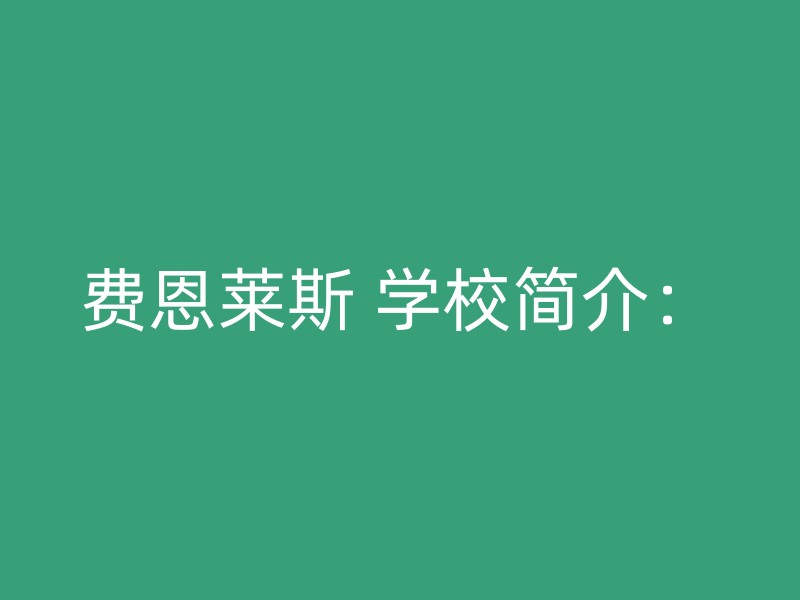 费恩莱斯 学校简介：